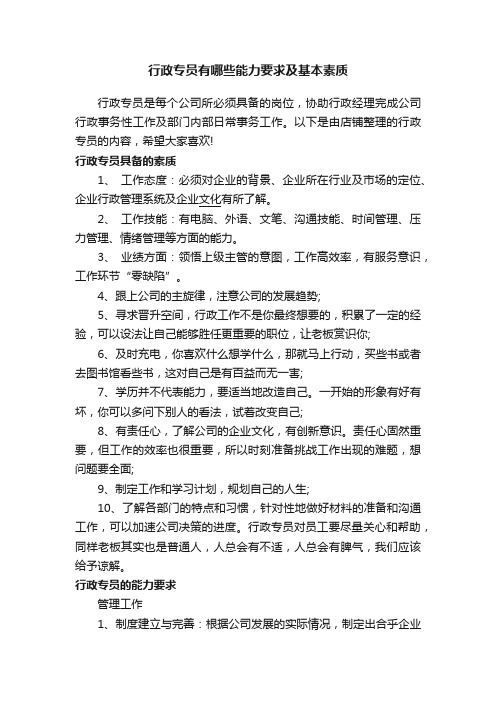 行政专员有哪些能力要求及基本素质

行政专员是每个公司所必须具备的岗位，协助行政经理完成公司行政事务性工作及部门内部日常事务工作。以下是由店铺整理的行政专员的内容，希望大家喜欢!

行政专员具备的素质

1、 工作态度：必须对企业的背景、企业所在行业及市场的定位、企业行政管理系统及企业文化有所了解。

2、 工作技能：有电脑、外语、文笔、沟通技能、时间管理、压力管理、情绪管理等方面的能力。

3、 业绩方面：领悟上级主管的意图，工作高效率，有服务意识，工作环节“零缺陷”。

4、跟上公司的主旋律，注意公司的发展趋势;

5、寻求晋升空间，行政工作不是你最终想要的，积累了一定的经验，可以设法让自己能够胜任更重要的职位，让老板赏识你;

6、及时充电，你喜欢什么想学什么，那就马上行动，买些书或者去图书馆看些书，这对自己是有百益而无一害;

7、学历并不代表能力，要适当地改造自己。一开始的形象有好有坏，你可以多问下别人的看法，试着改变自己;

8、有责任心，了解公司的企业文化，有创新意识。责任心固然重要，但工作的效率也很重要，所以时刻准备挑战工作出现的难题，想问题要全面;

9、制定工作和学习计划，规划自己的人生;

10、了解各部门的特点和习惯，针对性地做好材料的准备和沟通工作，可以加速公司决策的进度。行政专员对员工要尽量关心和帮助，同样老板其实也是普通人，人总会有不适，人总会有脾气，我们应该给予谅解。

行政专员的能力要求

管理工作

1、制度建立与完善：根据公司发展的实际情况，制定出合乎企业